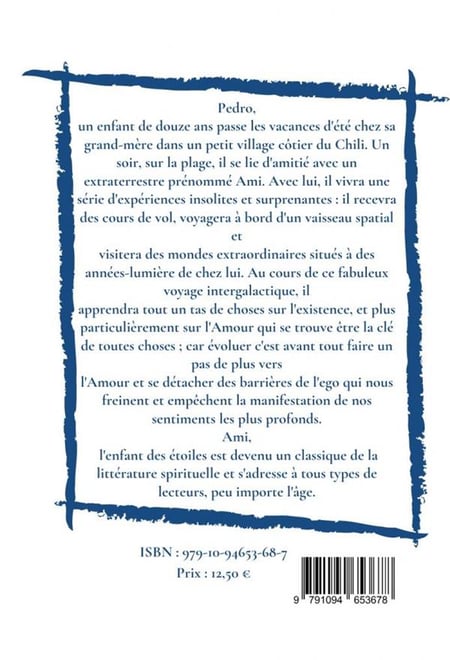 Pedro,
un enfant de douze ans passe les vacances d'été chez sa grand-mère dans un petit village côtier du Chili. Un soir, sur la plage, il se lie d'amitié avec un extraterrestre prénommé Ami. Avec lui, il vivra une série d'expériences insolites et surprenantes : il recevra des cours de vol, voyagera à bord d'un vaisseau spatial et
visitera des mondes extraordinaires situés à des années-lumière de chez lui. Au cours de ce fabuleux voyage intergalactique, il
apprendra tout un tas de choses sur l'existence, et plus particulièrement sur l'Amour qui se trouve être la clé de toutes choses ; car évoluer c'est avant tout faire un pas de plus vers
l'Amour et se détacher des barrières de l'ego qui nous freinent et empêchent la manifestation de nos sentiments les plus profonds.
Ami,
l'enfant des étoiles est devenu un classique de la littérature spirituelle et s'adresse à tous types de lecteurs, peu importe l'âge.

ISBN : 979-10-94653-68-7
Prix : 12,50 €

9 791094 653678